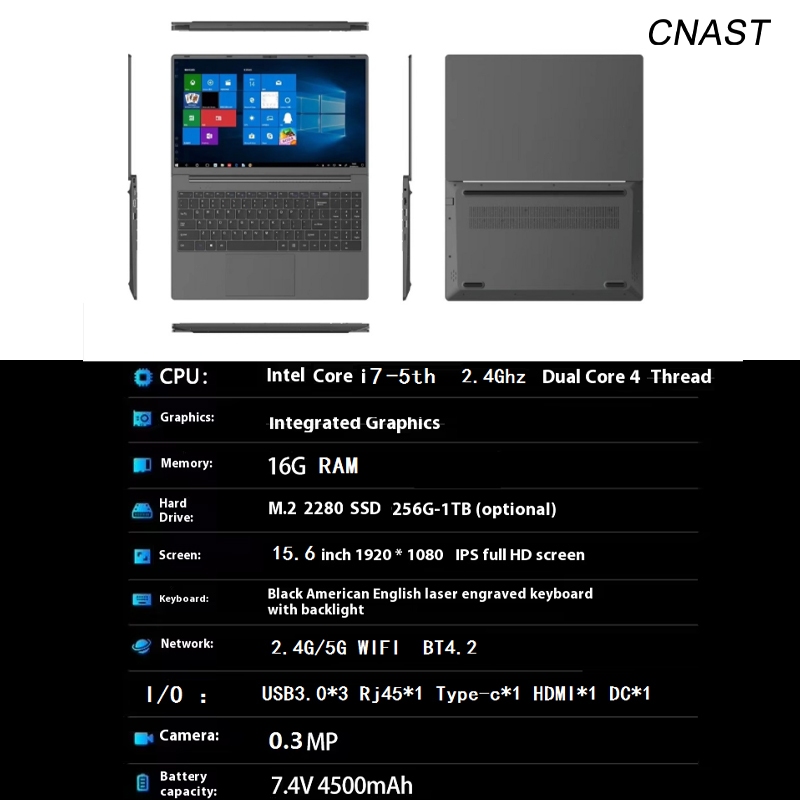 CNAST

CPU: Intel Core i7-5th 2.4Ghz Dual Core 4 Thread

Graphics: Integrated Graphics

Memory: 16G RAM

Hard Drive: M.2 2280 SSD 256G-1TB (optional)

Screen: 15.6 inch 1920 * 1080 IPS full HD screen

Keyboard: Black American English laser engraved keyboard with backlight

Network: 2.4G/5G WIFI BT4.2

I/O : USB3.0*3 Rj45*1 Type-c*1 HDMI*1 DC*1

Camera: 0.3 MP

Battery capacity: 7.4V 4500mAh